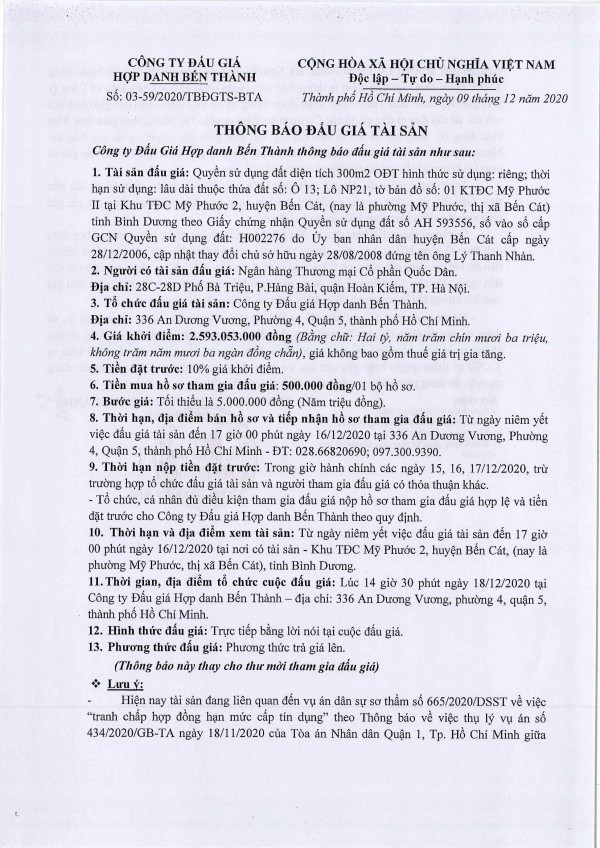 CÔNG TY ĐẤU GIÁ HỢP DANH BẾN THÀNH
Số: 03-59/2020/TBĐGTS-BTA

CỘNG HÒA XÃ HỘI CHỦ NGHĨA VIỆT NAM
Độc lập – Tự do – Hạnh phúc
Thành phố Hồ Chí Minh, ngày 09 tháng 12 năm 2020

THÔNG BÁO ĐẤU GIÁ TÀI SẢN
Công ty Đấu Giá Hợp danh Bến Thành thông báo đấu giá tài sản như sau:

1. Tài sản đấu giá: Quyền sử dụng đất diện tích 300m2 ODT hình thức sử dụng: riêng; thời hạn sử dụng: lâu dài thuộc thửa đất số: Ô 13; Lô NP21, tờ bản đồ số: 01 KTĐC Mỹ Phước II tại Khu TĐC Mỹ Phước 2, huyện Bến Cát, (nay là phường Mỹ Phước, thị xã Bến Cát) tỉnh Bình Dương theo Giấy chứng nhận Quyền sử dụng đất số AH 593556, số vào sổ cấp GCN Quyền sử dụng đất: H002276 do Ủy ban nhân dân huyện Bến Cát cấp ngày 28/12/2006, cập nhật thay đổi chủ sở hữu ngày 28/08/2008 đứng tên ông Lý Thanh Nhàn.
2. Người có tài sản đấu giá: Ngân hàng Thương mại Cổ phần Quốc Dân.
Địa chỉ: 28C-28D Phố Bà Triệu, P.Hàng Bài, quận Hoàn Kiếm, TP. Hà Nội.
3. Tổ chức đấu giá tài sản: Công ty Đấu giá Hợp danh Bến Thành.
Địa chỉ: 336 An Dương Vương, Phường 4, Quận 5, thành phố Hồ Chí Minh.
4. Giá khởi điểm: 2.593.053.000 đồng (Bằng chữ: Hai tỷ, năm trăm chín mươi ba triệu, không trăm năm mươi ba ngàn đồng chẵn), giá không bao gồm thuế giá trị gia tăng.
5. Tiền đặt trước: 10% giá khởi điểm.
6. Tiền mua hồ sơ tham gia đấu giá: 500.000 đồng/01 bộ hồ sơ.
7. Bước giá: Tối thiểu là 5.000.000 đồng (Năm triệu đồng).
8. Thời hạn, địa điểm bán hồ sơ và tiếp nhận hồ sơ tham gia đấu giá: Từ ngày niêm yết việc đấu giá tài sản đến 17 giờ 00 phút ngày 16/12/2020 tại 336 An Dương Vương, Phường 4, Quận 5, thành phố Hồ Chí Minh - ĐT: 028.66820690; 097.300.9390.
9. Thời hạn nộp tiền đặt trước: Trong giờ hành chính các ngày 15, 16, 17/12/2020, trừ trường hợp tổ chức đấu giá tài sản và người tham gia đấu giá có thỏa thuận khác.
- Tổ chức, cá nhân đủ điều kiện tham gia đấu giá nộp hồ sơ tham gia đấu giá hợp lệ và tiền đặt trước cho Công ty Đấu giá Hợp danh Bến Thành theo quy định.
10. Thời hạn và địa điểm xem tài sản: Từ ngày niêm yết việc đấu giá tài sản đến 17 giờ 00 phút ngày 16/12/2020 tại nơi có tài sản - Khu TĐC Mỹ Phước 2, huyện Bến Cát, (nay là phường Mỹ Phước, thị xã Bến Cát), tỉnh Bình Dương.
11. Thời gian, địa điểm tổ chức cuộc đấu giá: Lúc 14 giờ 30 phút ngày 18/12/2020 tại Công ty Đấu giá Hợp danh Bến Thành – địa chỉ: 336 An Dương Vương, phường 4, quận 5, thành phố Hồ Chí Minh.
12. Hình thức đấu giá: Trực tiếp bằng lời nói tại cuộc đấu giá.
13. Phương thức đấu giá: Phương thức trả giá lên.
(Thông báo này thay cho thư mời tham gia đấu giá)
❖ Lưu ý:
- Hiện nay tài sản đang liên quan đến vụ án dân sự sơ thẩm số 665/2020/DSST về việc "tranh chấp hợp đồng hạn mức cấp tín dụng" theo Thông báo về việc thụ lý vụ án số 434/2020/GB-TA ngày 18/11/2020 của Tòa án Nhân dân Quận 1, Tp. Hồ Chí Minh giữa